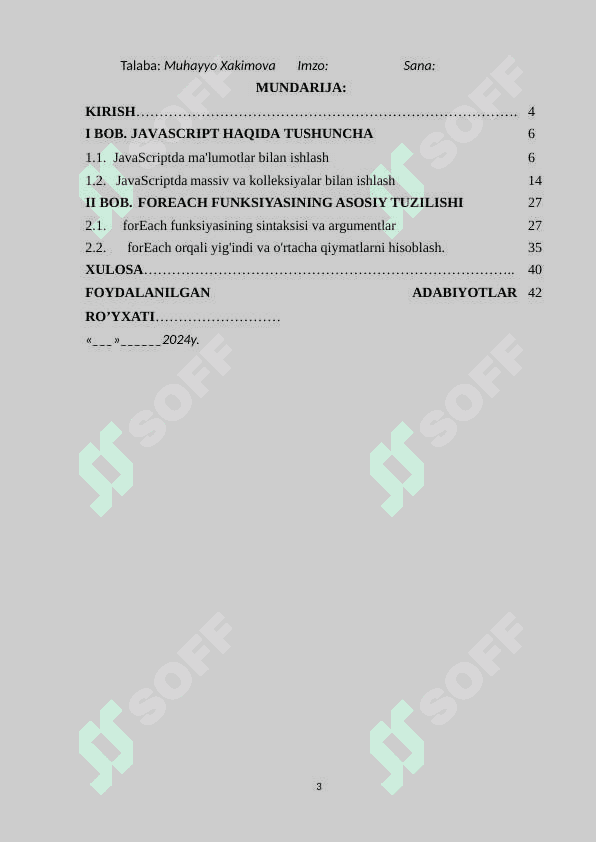 Talaba: Muhayyo Xakimova Imzo: Sana:

MUNDARIJA:

KIRISH 4

I BOB. JAVASCRIPT HAQIDA TUSHUNCHA 6

1.1. JavaScriptda ma'lumotlar bilan ishlash 6

1.2. JavaScriptda massiv va kolleksiyalar bilan ishlash 14

II BOB. FOREACH FUNKSIYASINING ASOSIY TUZILISHI 27

2.1. forEach funksiyasining sintaksisi va argumentlar 27

2.2. forEach orqali yig'indi va o'rtacha qiymatlarni hisoblash. 35

XULOSA 40

FOYDALANILGAN ADABIYOTLAR RO'YXATI 42

«___»______2024y.

3

SOFF